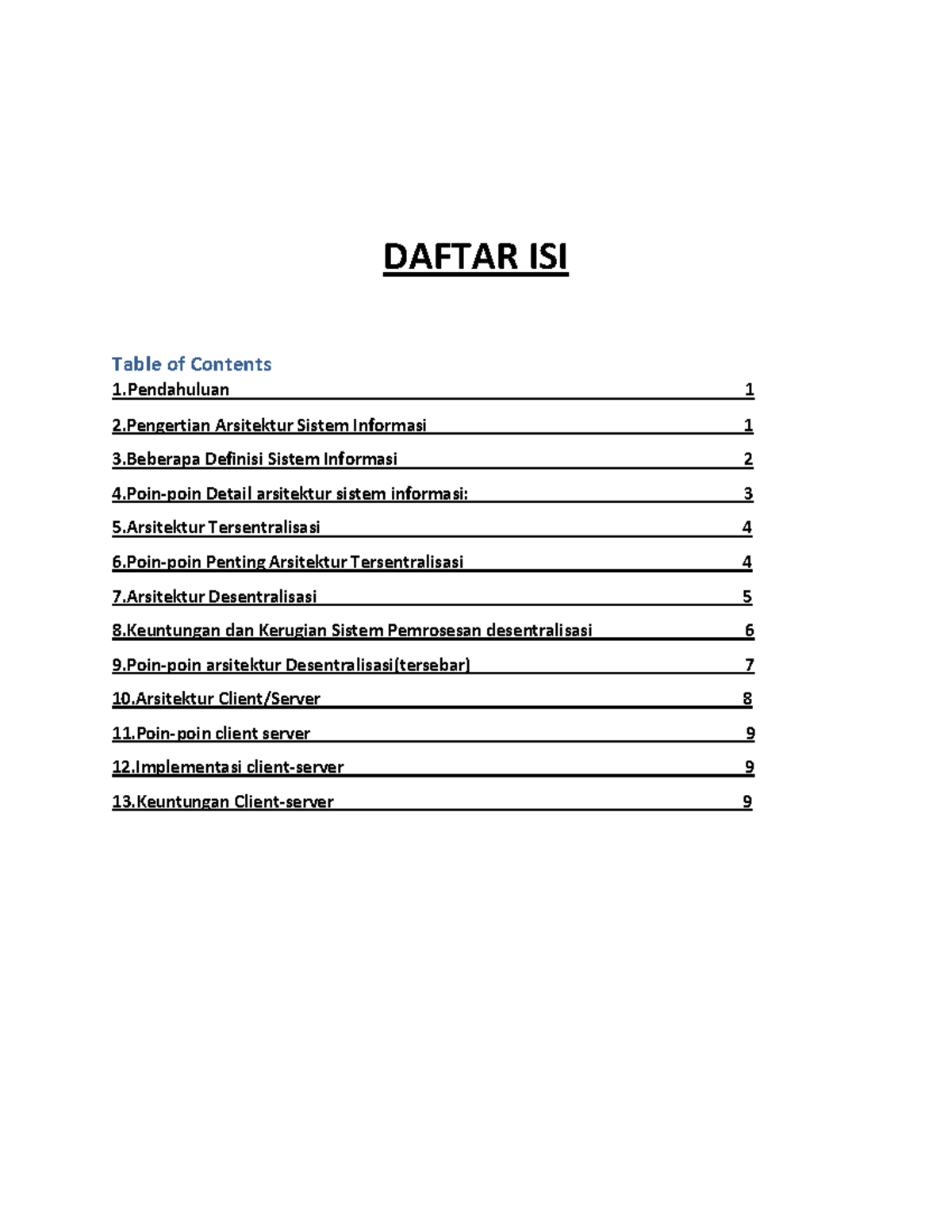 DAFTAR ISI

Table of Contents

1.Pendahuluan 1

2.Pengertian Arsitektur Sistem Informasi 1

3.Beberapa Definisi Sistem Informasi 2

4.Poin-poin Detail arsitektur sistem informasi: 3

5.Arsitektur Tersentralisasi 4

6.Poin-poin Penting Arsitektur Tersentralisasi 4

7.Arsitektur Desentralisasi 5

8.Keuntungan dan Kerugian Sistem Pemrosesan desentralisasi 6

9.Poin-poin arsitektur Desentralisasi(tersebar) 7

10.Arsitektur Client/Server 8

11.Poin-poin client server 9

12.Implementasi client-server 9

13.Keuntungan Client-server 9